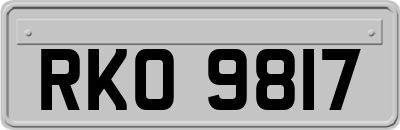 RKO 9817